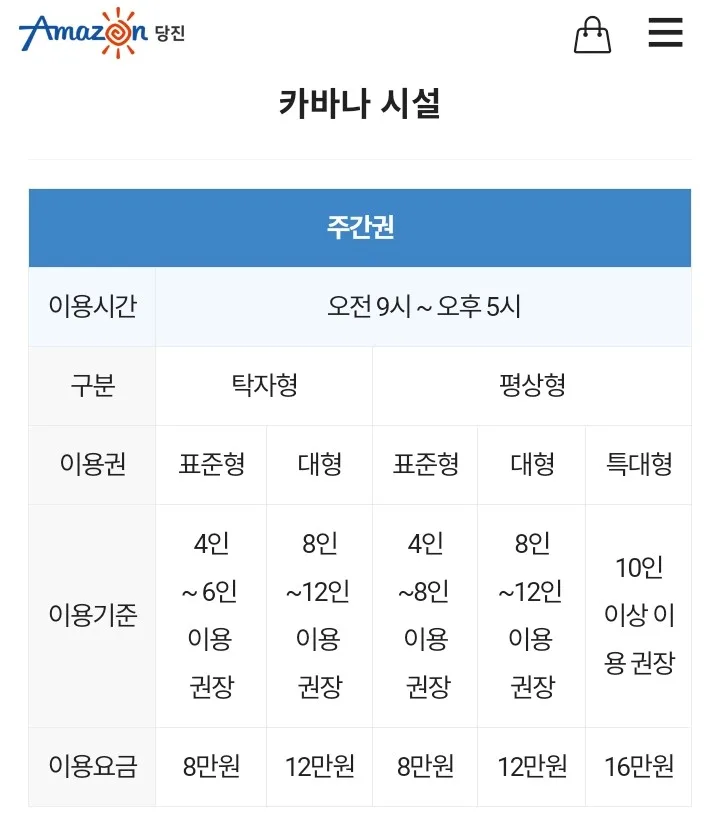 Amazon 당진

카바나 시설

| 주간권 | | | | | |
|---|---|---|---|---|---|
| 이용시간 | 오전 9시 ~ 오후 5시 | | | | |
| 구분 | 탁자형 | | 평상형 | | |
| 이용권 | 표준형 | 대형 | 표준형 | 대형 | 특대형 |
| 이용기준 | 4인 ~ 6인 이용 권장 | 8인 ~12인 이용 권장 | 4인 ~8인 이용 권장 | 8인 ~12인 이용 권장 | 10인 이상 이용 권장 |
| 이용요금 | 8만원 | 12만원 | 8만원 | 12만원 | 16만원 |